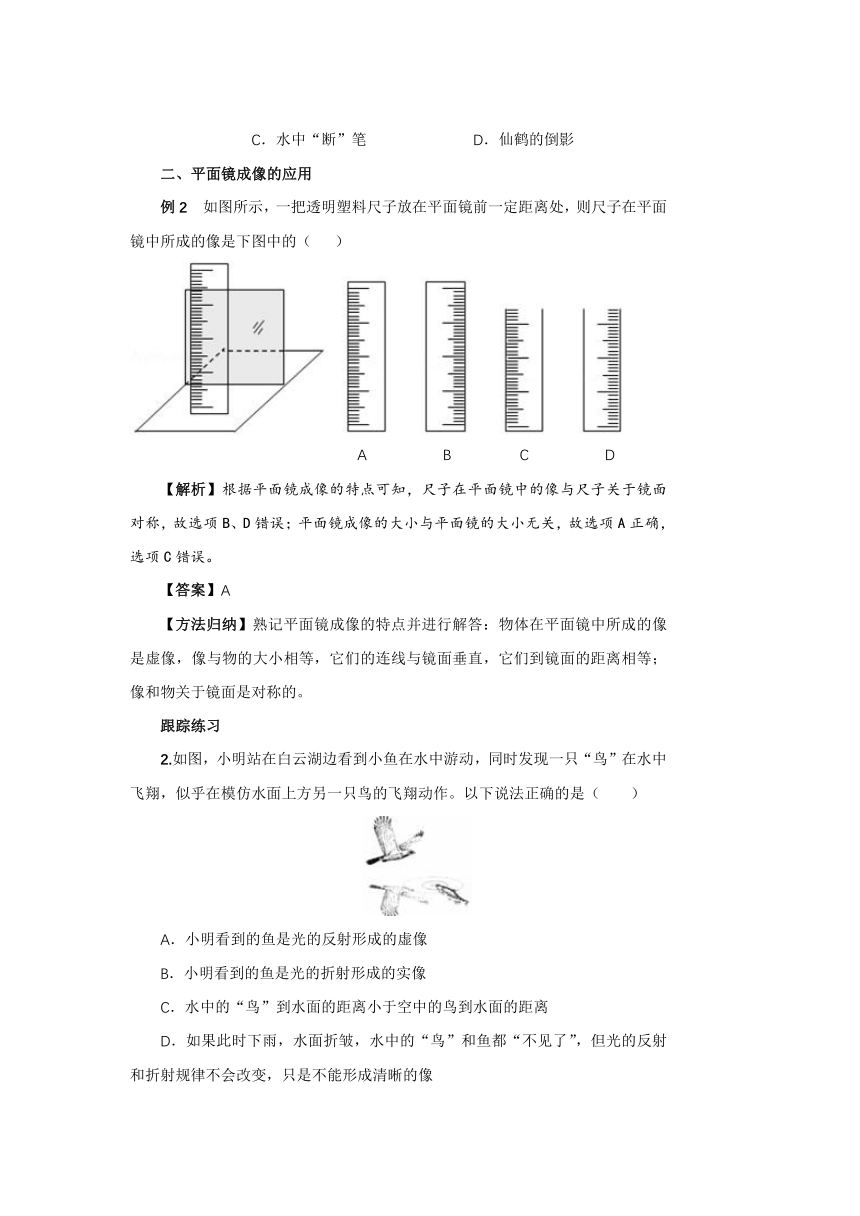 C．水中“断”笔　　　　　　D．仙鹤的倒影

二、平面镜成像的应用

例 2　如图所示，一把透明塑料尺子放在平面镜前一定距离处，则尺子在平面镜中所成的像是下图中的（　　）

A　　B　　C　　D

【解析】根据平面镜成像的特点可知，尺子在平面镜中的像与尺子关于镜面对称，故选项 B、D 错误；平面镜成像的大小与平面镜的大小无关，故选项 A 正确，选项 C 错误。

【答案】A

【方法归纳】熟记平面镜成像的特点并进行解答：物体在平面镜中所成的像是虚像，像与物的大小相等，它们的连线与镜面垂直，它们到镜面的距离相等；像和物关于镜面是对称的。

跟踪练习

2.如图，小明站在白云湖边看到小鱼在水中游动，同时发现一只“鸟”在水中飞翔，似乎在模仿水面上方另一只鸟的飞翔动作。以下说法正确的是（　　）

A．小明看到的鱼是光的反射形成的虚像

B．小明看到的鱼是光的折射形成的实像

C．水中的“鸟”到水面的距离小于空中的鸟到水面的距离

D．如果此时下雨，水面折皱，水中的“鸟”和鱼都“不见了”，但光的反射和折射规律不会改变，只是不能形成清晰的像